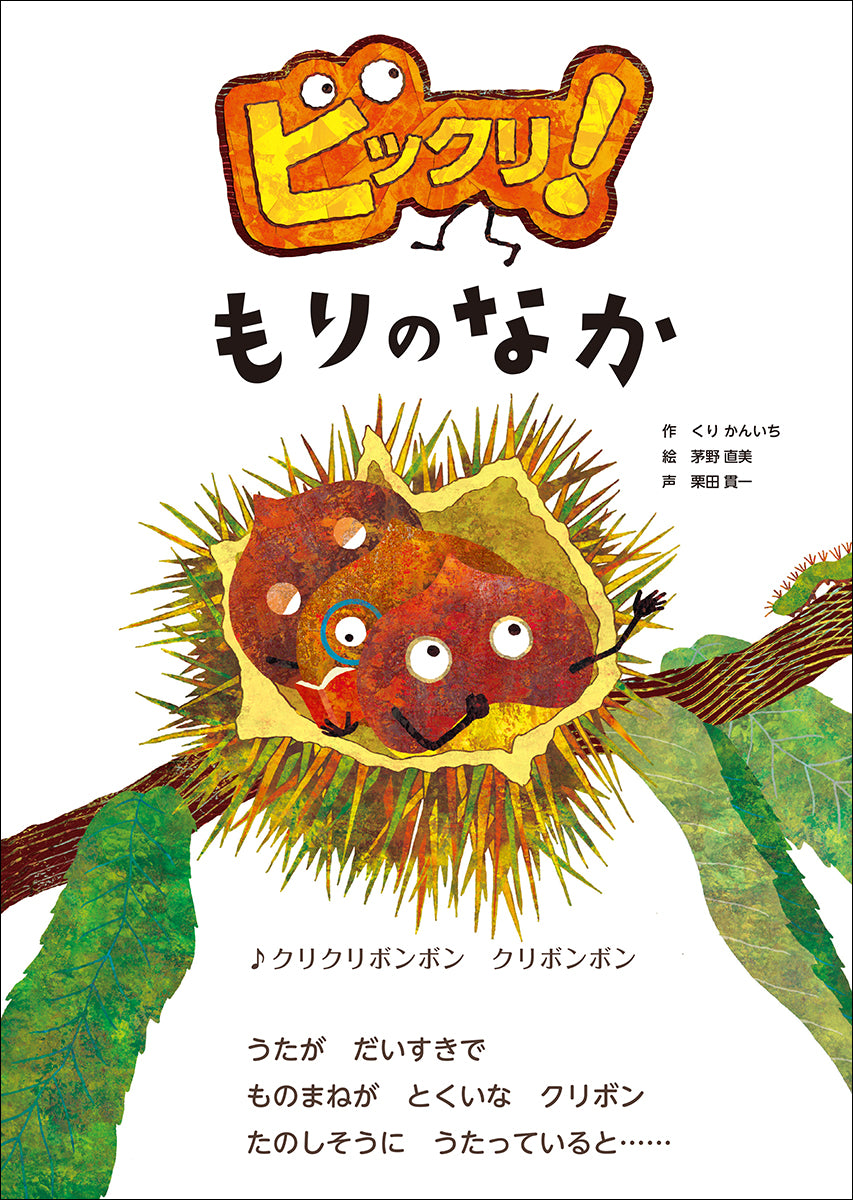 ビックリ!

もりのなか

作 くり かんいち
絵 茅野 直美
声 栗田 貫一

♪クリクリボンボン　クリボンボン

うたが　だいすきで
ものまねが　とくいな　クリボン
たのしそうに　うたっていると……